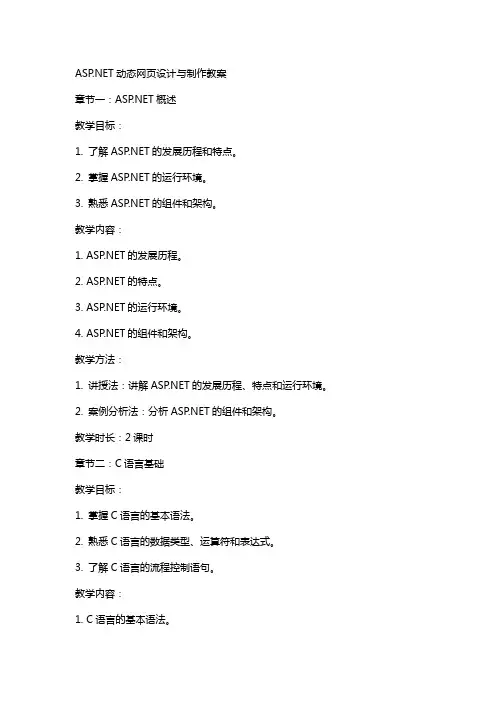 ASP.NET 动态网页设计与制作教案

章节一：ASP.NET 概述

教学目标：

1. 了解 ASP.NET 的发展历程和特点。

2. 掌握 ASP.NET 的运行环境。

3. 熟悉 ASP.NET 的组件和架构。

教学内容：

1. ASP.NET 的发展历程。

2. ASP.NET 的特点。

3. ASP.NET 的运行环境。

4. ASP.NET 的组件和架构。

教学方法：

1. 讲授法：讲解 ASP.NET 的发展历程、特点和运行环境。

2. 案例分析法：分析 ASP.NET 的组件和架构。

教学时长：2 课时

章节二：C 语言基础

教学目标：

1. 掌握 C 语言的基本语法。

2. 熟悉 C 语言的数据类型、运算符和表达式。

3. 了解 C 语言的流程控制语句。

教学内容：

1. C 语言的基本语法。